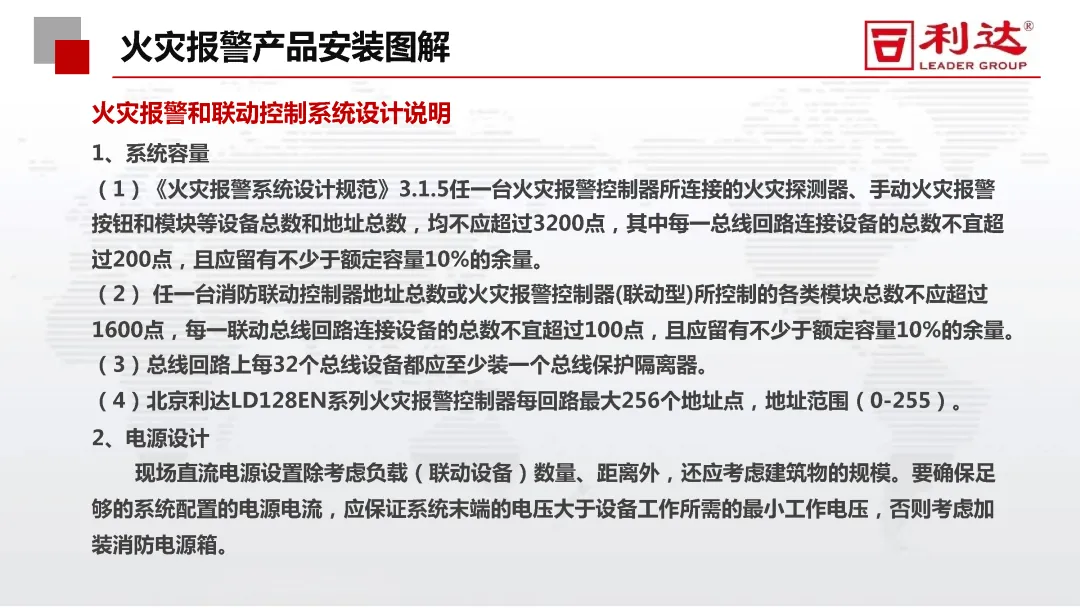 火灾报警产品安装图解

利达®
LEADER GROUP

火灾报警和联动控制系统设计说明

1、系统容量

（1）《火灾报警系统设计规范》3.1.5任一台火灾报警控制器所连接的火灾探测器、手动火灾报警按钮和模块等设备总数和地址总数，均不应超过3200点，其中每一总线回路连接设备的总数不宜超过200点，且应留有不少于额定容量10%的余量。

（2） 任一台消防联动控制器地址总数或火灾报警控制器(联动型)所控制的各类模块总数不应超过1600点，每一联动总线回路连接设备的总数不宜超过100点，且应留有不少于额定容量10%的余量。

（3）总线回路上每32个总线设备都应至少装一个总线保护隔离器。

（4）北京利达LD128EN系列火灾报警控制器每回路最大256个地址点，地址范围（0-255）。

2、电源设计

现场直流电源设置除考虑负载（联动设备）数量、距离外，还应考虑建筑物的规模。要确保足够的系统配置的电源电流，应保证系统末端的电压大于设备工作所需的最小工作电压，否则考虑加装消防电源箱。